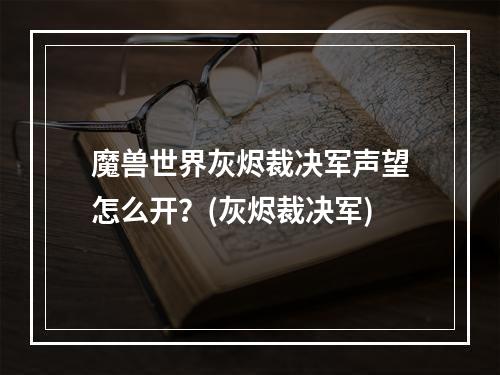 魔兽世界灰烬裁决军声望怎么开？(灰烬裁决军)